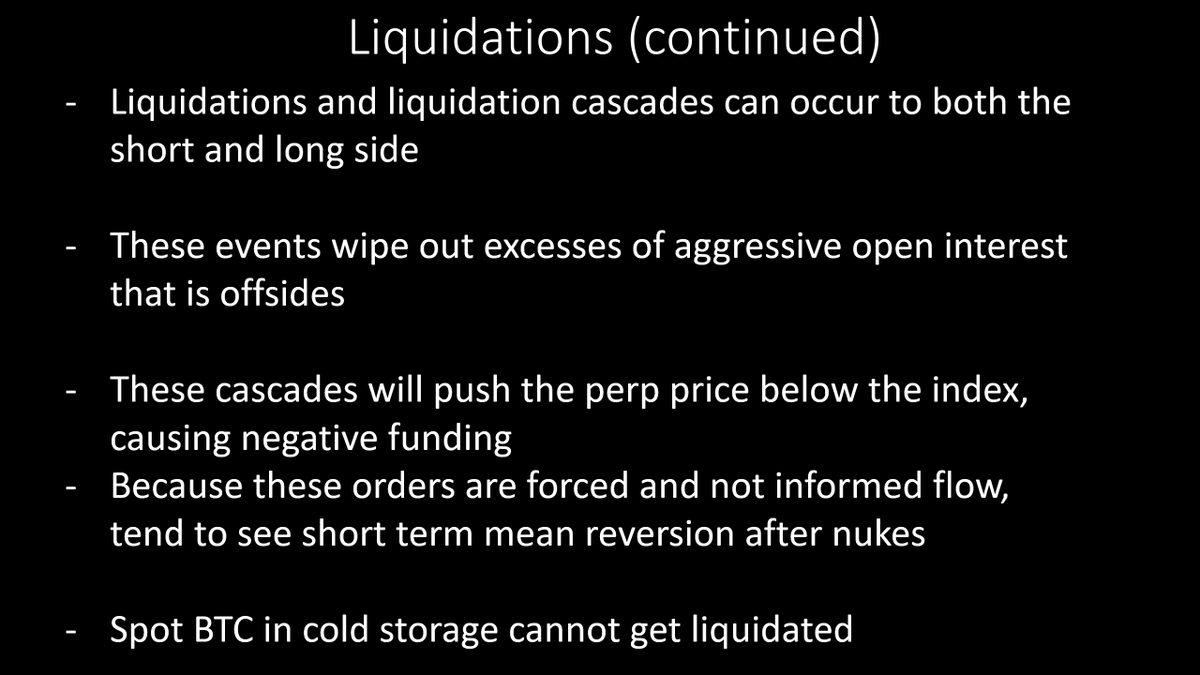 Liquidations (continued)

- Liquidations and liquidation cascades can occur to both the short and long side

- These events wipe out excesses of aggressive open interest that is offsides

- These cascades will push the perp price below the index, causing negative funding
- Because these orders are forced and not informed flow, tend to see short term mean reversion after nukes

- Spot BTC in cold storage cannot get liquidated